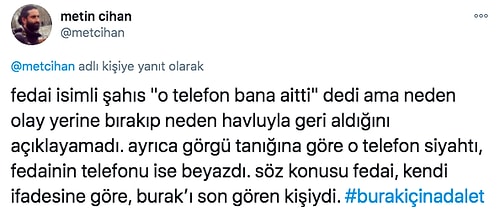 metin cihan
@metcihan

@metcihan adlı kişiye yanıt olarak

fedai isimli şahıs "o telefon bana aitti" dedi ama neden olay yerine bırakıp neden havluyla geri aldığını açıklayamadı. ayrıca görgü tanığına göre o telefon siyahtı, fedainin telefonu ise beyazdı. söz konusu fedai, kendi ifadesine göre, burak'ı son gören kişiydi. #burakiçinadalet